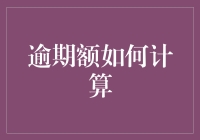 逾期额如何计算